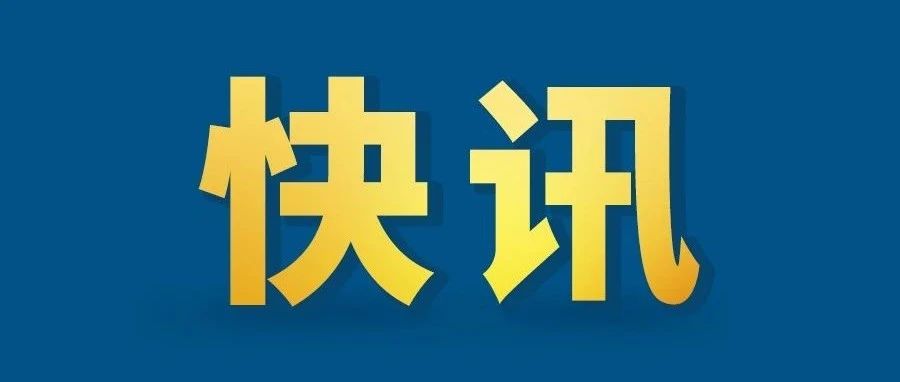 快讯